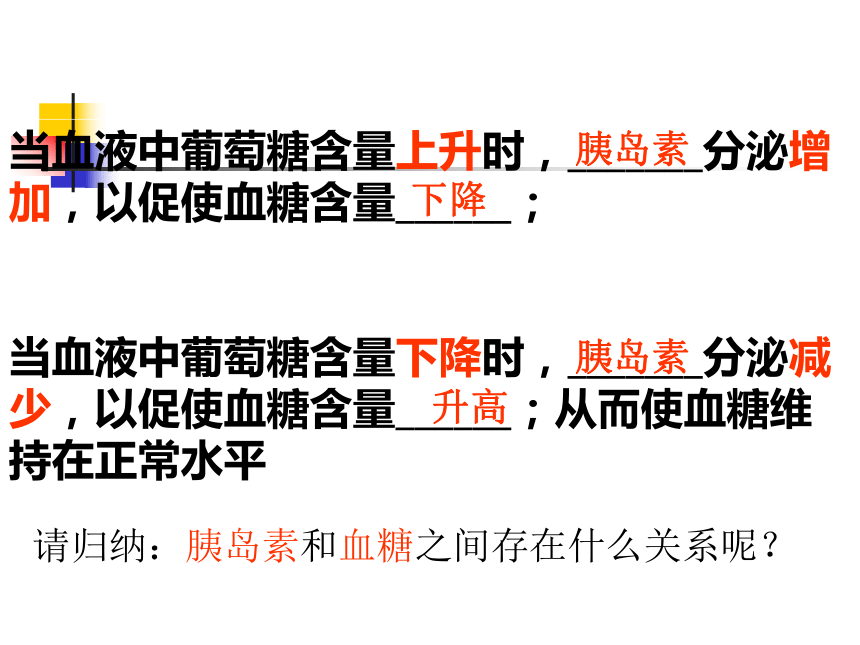 当血液中葡萄糖含量上升时，胰岛素分泌增加，以促使血糖含量下降；

当血液中葡萄糖含量下降时，胰岛素分泌减少，以促使血糖含量升高；从而使血糖维持在正常水平

请归纳：胰岛素和血糖之间存在什么关系呢？